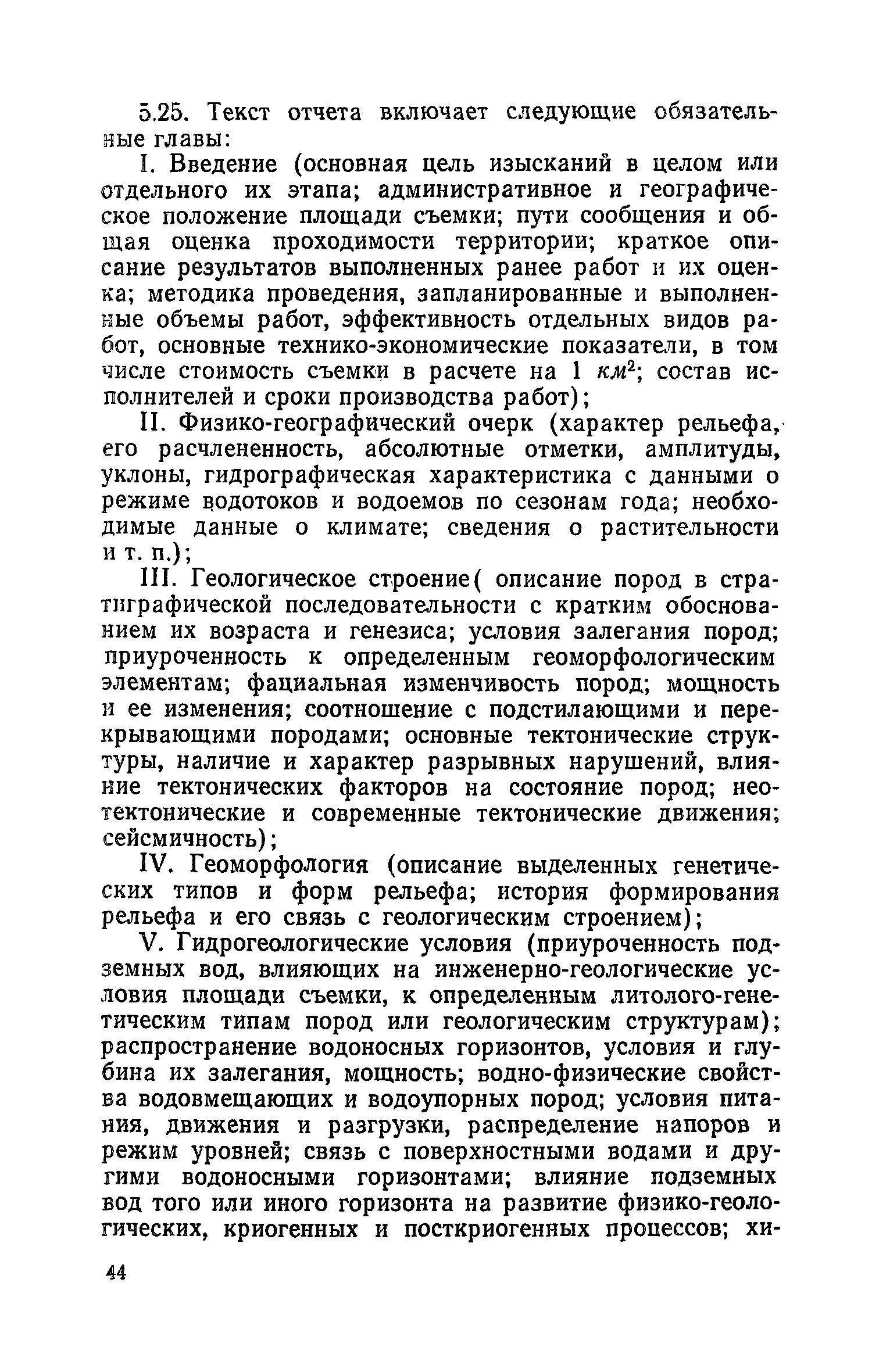 5.25. Текст отчета включает следующие обязательные главы:

I. Введение (основная цель изысканий в целом или отдельного их этапа; административное и географическое положение площади съемки; пути сообщения и общая оценка проходимости территории; краткое описание результатов выполненных ранее работ и их оценка; методика проведения, запланированные и выполненные объемы работ, эффективность отдельных видов работ, основные технико-экономические показатели, в том числе стоимость съемки в расчете на 1 $км^2$; состав исполнителей и сроки производства работ);

II. Физико-географический очерк (характер рельефа, его расчлененность, абсолютные отметки, амплитуды, уклоны, гидрографическая характеристика с данными о режиме водотоков и водоемов по сезонам года; необходимые данные о климате; сведения о растительности и т. п.);

III. Геологическое строение( описание пород в стратиграфической последовательности с кратким обоснованием их возраста и генезиса; условия залегания пород; приуроченность к определенным геоморфологическим элементам; фациальная изменчивость пород; мощность и ее изменения; соотношение с подстилающими и перекрывающими породами; основные тектонические структуры, наличие и характер разрывных нарушений, влияние тектонических факторов на состояние пород; неотектонические и современные тектонические движения; сейсмичность);

IV. Геоморфология (описание выделенных генетических типов и форм рельефа; история формирования рельефа и его связь с геологическим строением);

V. Гидрогеологические условия (приуроченность подземных вод, влияющих на инженерно-геологические условия площади съемки, к определенным литолого-генетическим типам пород или геологическим структурам); распространение водоносных горизонтов, условия и глубина их залегания, мощность; водно-физические свойства водовмещающих и водоупорных пород; условия питания, движения и разгрузки, распределение напоров и режим уровней; связь с поверхностными водами и другими водоносными горизонтами; влияние подземных вод того или иного горизонта на развитие физико-геологических, криогенных и посткриогенных процессов; хи-

44